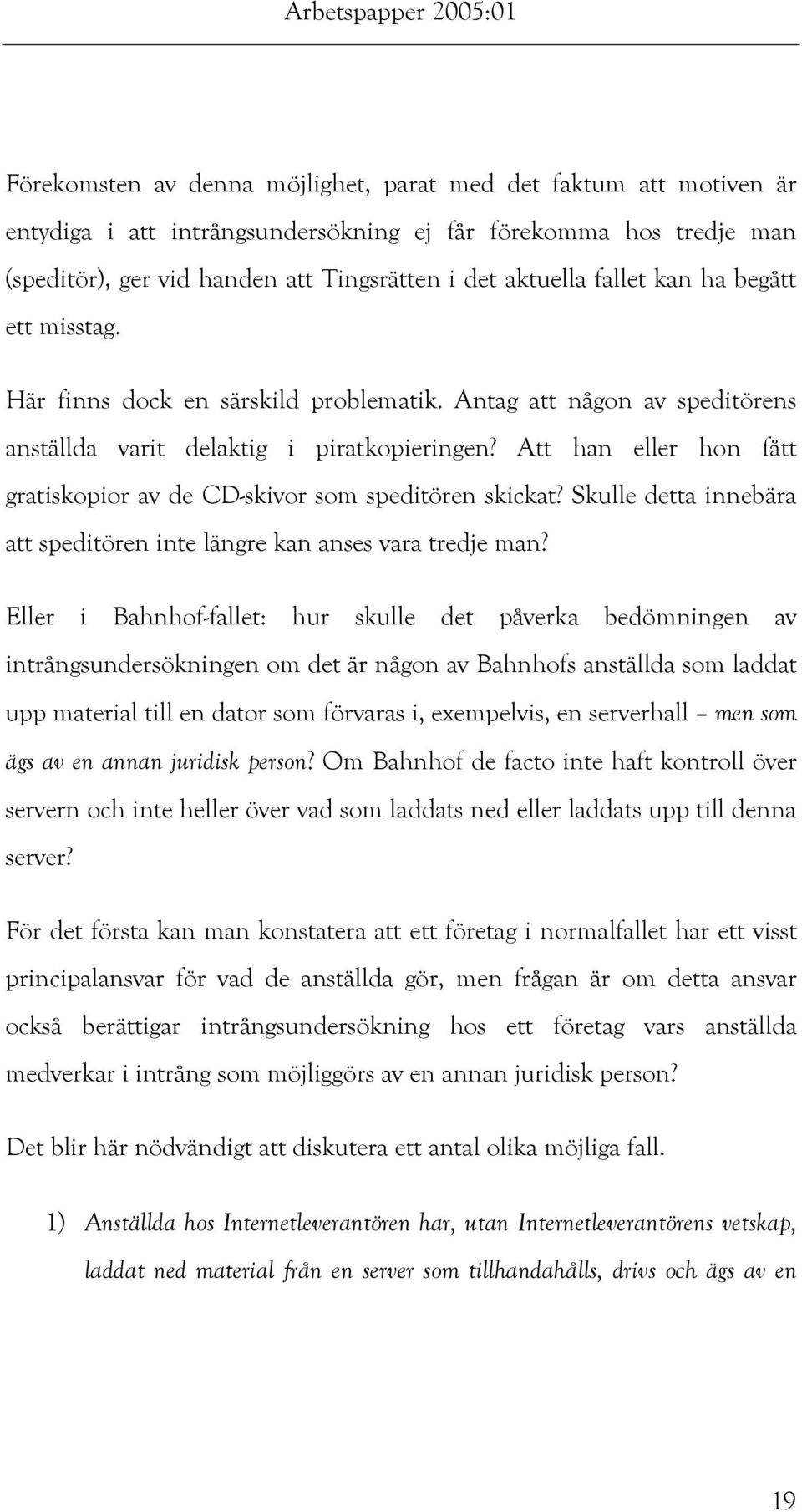 Arbetspapper 2005:01

Förekomsten av denna möjlighet, parat med det faktum att motiven är entydiga i att intrångsundersökning ej får förekomma hos tredje man (speditör), ger vid handen att Tingsrätten i det aktuella fallet kan ha begått ett misstag.

Här finns dock en särskild problematik. Antag att någon av speditörens anställda varit delaktig i piratkopieringen? Att han eller hon fått gratiskopior av de CD-skivor som speditören skickat? Skulle detta innebära att speditören inte längre kan anses vara tredje man?

Eller i Bahnhof-fallet: hur skulle det påverka bedömningen av intrångsundersökningen om det är någon av Bahnhofs anställda som laddat upp material till en dator som förvaras i, exempelvis, en serverhall – men som ägs av en annan juridisk person? Om Bahnhof de facto inte haft kontroll över servern och inte heller över vad som laddats ned eller laddats upp till denna server?

För det första kan man konstatera att ett företag i normalfallet har ett visst principalansvar för vad de anställda gör, men frågan är om detta ansvar också berättigar intrångsundersökning hos ett företag vars anställda medverkar i intrång som möjliggörs av en annan juridisk person?

Det blir här nödvändigt att diskutera ett antal olika möjliga fall.

1) Anställda hos Internetleverantören har, utan Internetleverantörens vetskap, laddat ned material från en server som tillhandahålls, drivs och ägs av en

19